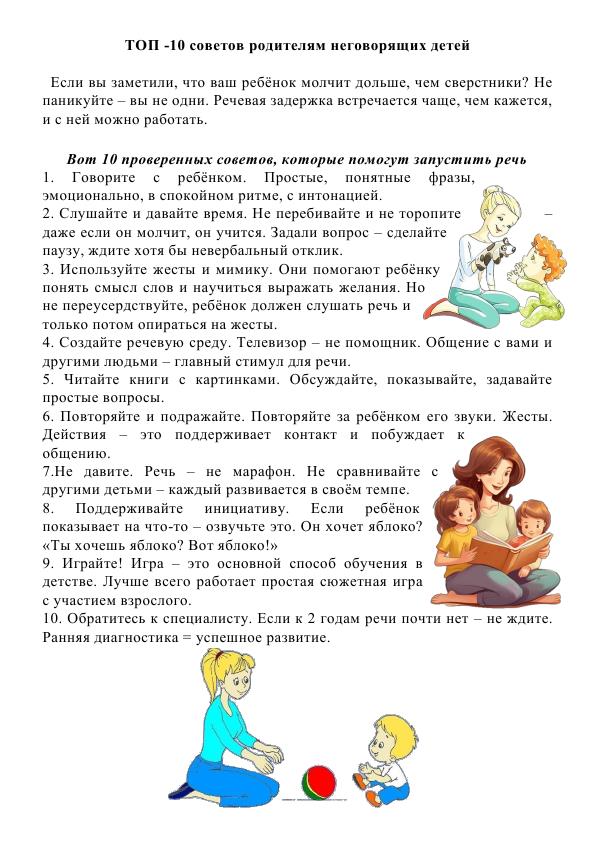 ТОП -10 советов родителям неговорящих детей

Если вы заметили, что ваш ребёнок молчит дольше, чем сверстники? Не паникуйте – вы не одни. Речевая задержка встречается чаще, чем кажется, и с ней можно работать.

Вот 10 проверенных советов, которые помогут запустить речь
1. Говорите с ребёнком. Простые, понятные фразы, эмоционально, в спокойном ритме, с интонацией.
2. Слушайте и давайте время. Не перебивайте и не торопите – даже если он молчит, он учится. Задали вопрос – сделайте паузу, ждите хотя бы невербальный отклик.
3. Используйте жесты и мимику. Они помогают ребёнку понять смысл слов и научиться выражать желания. Но не переусердствуйте, ребёнок должен слушать речь и только потом опираться на жесты.
4. Создайте речевую среду. Телевизор – не помощник. Общение с вами и другими людьми – главный стимул для речи.
5. Читайте книги с картинками. Обсуждайте, показывайте, задавайте простые вопросы.
6. Повторяйте и подражайте. Повторяйте за ребёнком его звуки. Жесты. Действия – это поддерживает контакт и побуждает к общению.
7.Не давите. Речь – не марафон. Не сравнивайте с другими детьми – каждый развивается в своём темпе.
8. Поддерживайте инициативу. Если ребёнок показывает на что-то – озвучьте это. Он хочет яблоко? «Ты хочешь яблоко? Вот яблоко!»
9. Играйте! Игра – это основной способ обучения в детстве. Лучше всего работает простая сюжетная игра с участием взрослого.
10. Обратитесь к специалисту. Если к 2 годам речи почти нет – не ждите. Ранняя диагностика = успешное развитие.